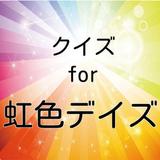 クイズ
for
虹色デイズ